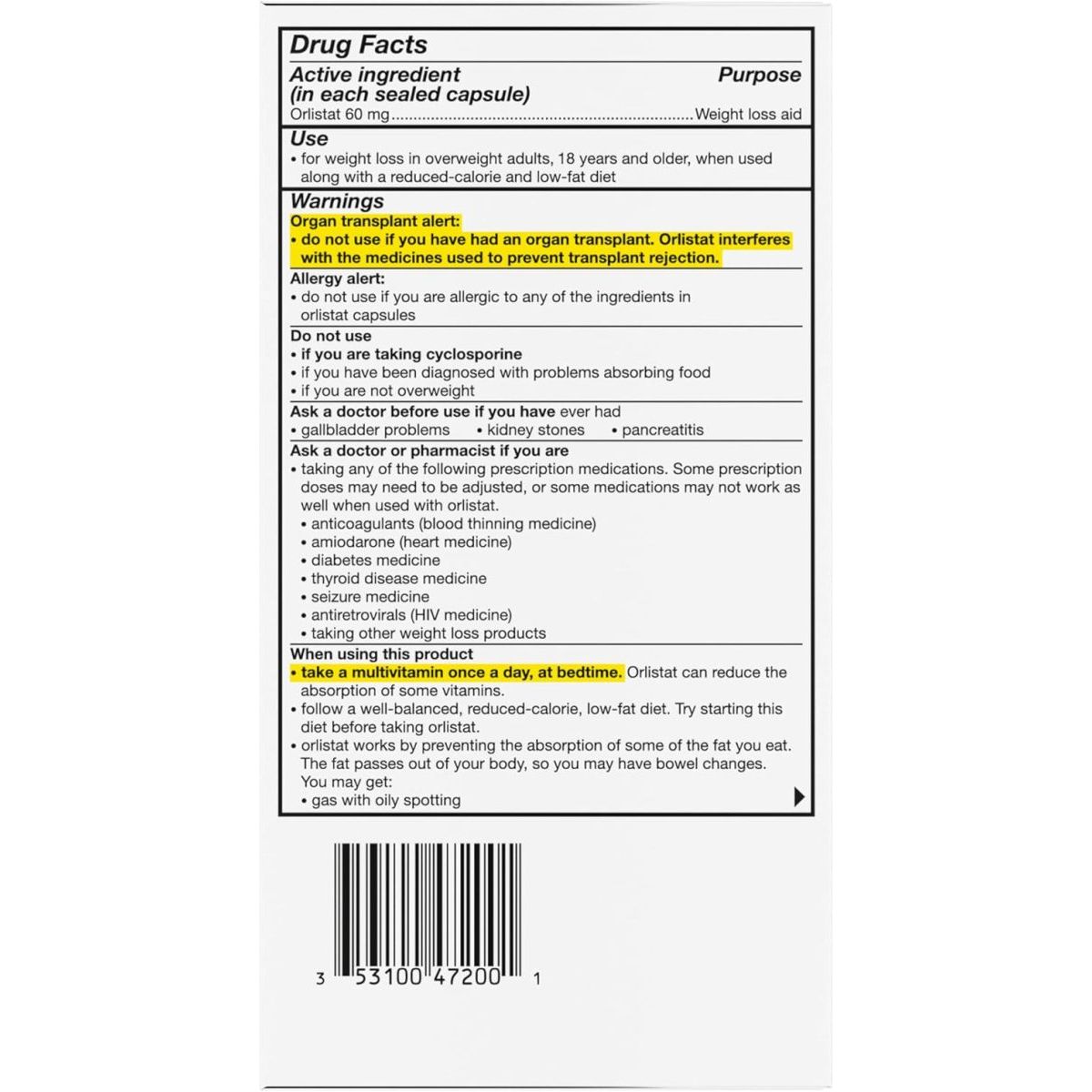 Drug Facts

Active ingredient (in each sealed capsule) Purpose
Orlistat 60 mg....................................................................Weight loss aid

Use
• for weight loss in overweight adults, 18 years and older, when used along with a reduced-calorie and low-fat diet

Warnings
Organ transplant alert:
• do not use if you have had an organ transplant. Orlistat interferes with the medicines used to prevent transplant rejection.

Allergy alert:
• do not use if you are allergic to any of the ingredients in orlistat capsules

Do not use
• if you are taking cyclosporine
• if you have been diagnosed with problems absorbing food
• if you are not overweight

Ask a doctor before use if you have ever had
• gallbladder problems • kidney stones • pancreatitis

Ask a doctor or pharmacist if you are
• taking any of the following prescription medications. Some prescription doses may need to be adjusted, or some medications may not work as well when used with orlistat.
• anticoagulants (blood thinning medicine)
• amiodarone (heart medicine)
• diabetes medicine
• thyroid disease medicine
• seizure medicine
• antiretrovirals (HIV medicine)
• taking other weight loss products

When using this product
• take a multivitamin once a day, at bedtime. Orlistat can reduce the absorption of some vitamins.
• follow a well-balanced, reduced-calorie, low-fat diet. Try starting this diet before taking orlistat.
• orlistat works by preventing the absorption of some of the fat you eat. The fat passes out of your body, so you may have bowel changes. You may get:
• gas with oily spotting

3 53100 47200 1